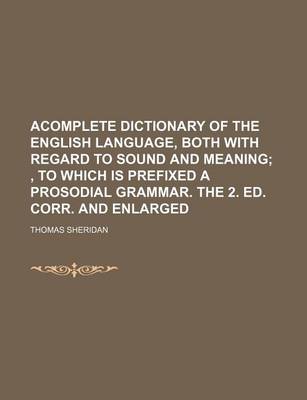 ACOMPLETE DICTIONARY OF THE ENGLISH LANGUAGE, BOTH WITH REGARD TO SOUND AND MEANING; , TO WHICH IS PREFIXED A PROSODIAL GRAMMAR. THE 2. ED. CORR. AND ENLARGED

THOMAS SHERIDAN